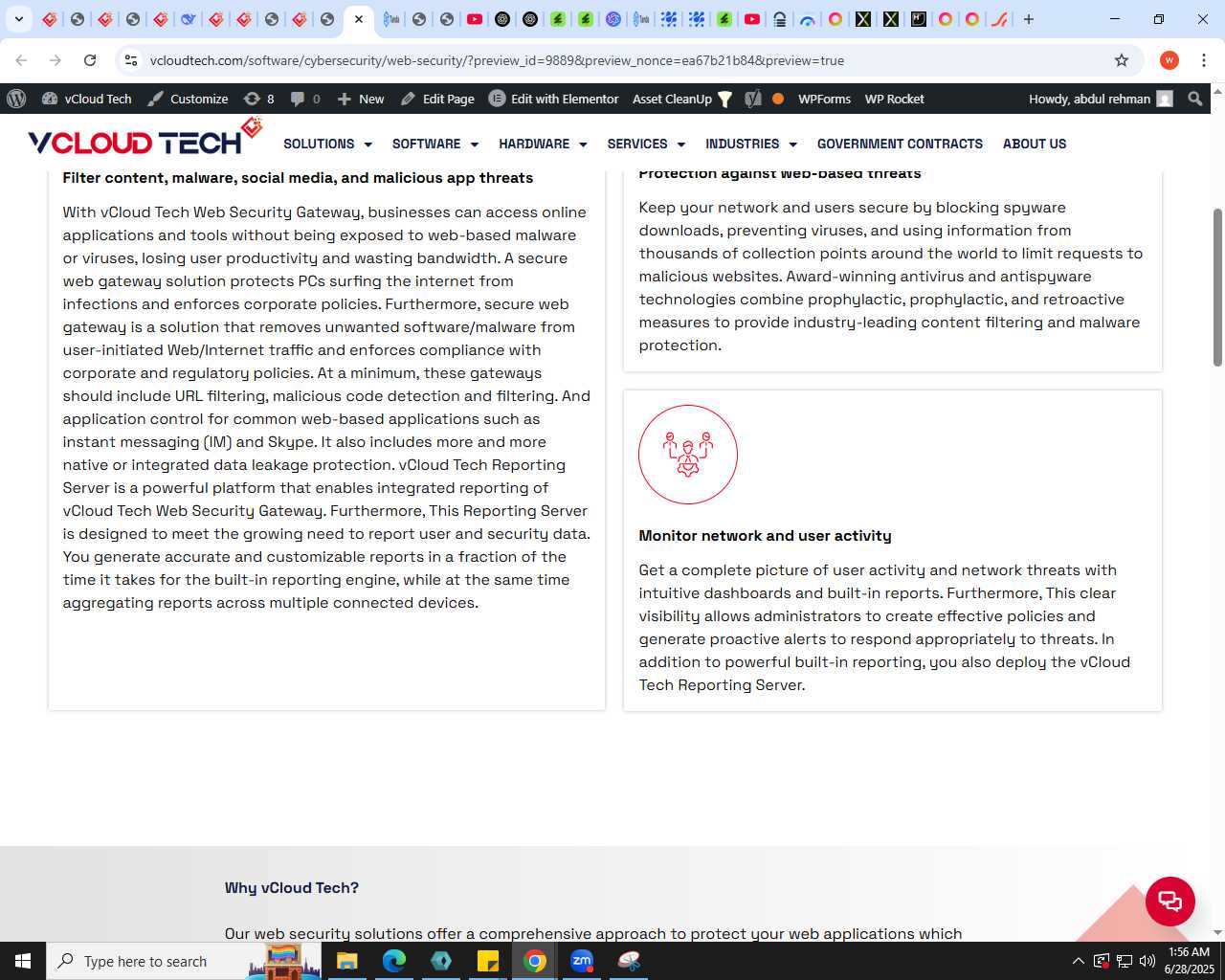 vcloudtech.com/software/cybersecurity/web-security/?preview_id=9889&preview_nonce=ea67b21b84&preview=true

vCloud Tech Customize 8 0 New Edit Page Edit with Elementor Asset CleanUp WPForms WP Rocket Howdy, abdul rehman

VCLOUD TECH SOLUTIONS SOFTWARE HARDWARE SERVICES INDUSTRIES GOVERNMENT CONTRACTS ABOUT US

Filter content, malware, social media, and malicious app threats

With vCloud Tech Web Security Gateway, businesses can access online applications and tools without being exposed to web-based malware or viruses, losing user productivity and wasting bandwidth. A secure web gateway solution protects PCs surfing the internet from infections and enforces corporate policies. Furthermore, secure web gateway is a solution that removes unwanted software/malware from user-initiated Web/Internet traffic and enforces compliance with corporate and regulatory policies. At a minimum, these gateways should include URL filtering, malicious code detection and filtering. And application control for common web-based applications such as instant messaging (IM) and Skype. It also includes more and more native or integrated data leakage protection. vCloud Tech Reporting Server is a powerful platform that enables integrated reporting of vCloud Tech Web Security Gateway. Furthermore, This Reporting Server is designed to meet the growing need to report user and security data. You generate accurate and customizable reports in a fraction of the time it takes for the built-in reporting engine, while at the same time aggregating reports across multiple connected devices.

Protection against web-based threats

Keep your network and users secure by blocking spyware downloads, preventing viruses, and using information from thousands of collection points around the world to limit requests to malicious websites. Award-winning antivirus and antispyware technologies combine prophylactic, prophylactic, and retroactive measures to provide industry-leading content filtering and malware protection.

Monitor network and user activity

Get a complete picture of user activity and network threats with intuitive dashboards and built-in reports. Furthermore, This clear visibility allows administrators to create effective policies and generate proactive alerts to respond appropriately to threats. In addition to powerful built-in reporting, you also deploy the vCloud Tech Reporting Server.

Why vCloud Tech?

Our web security solutions offer a comprehensive approach to protect your web applications which

Type here to search
1:56 AM
6/28/2025